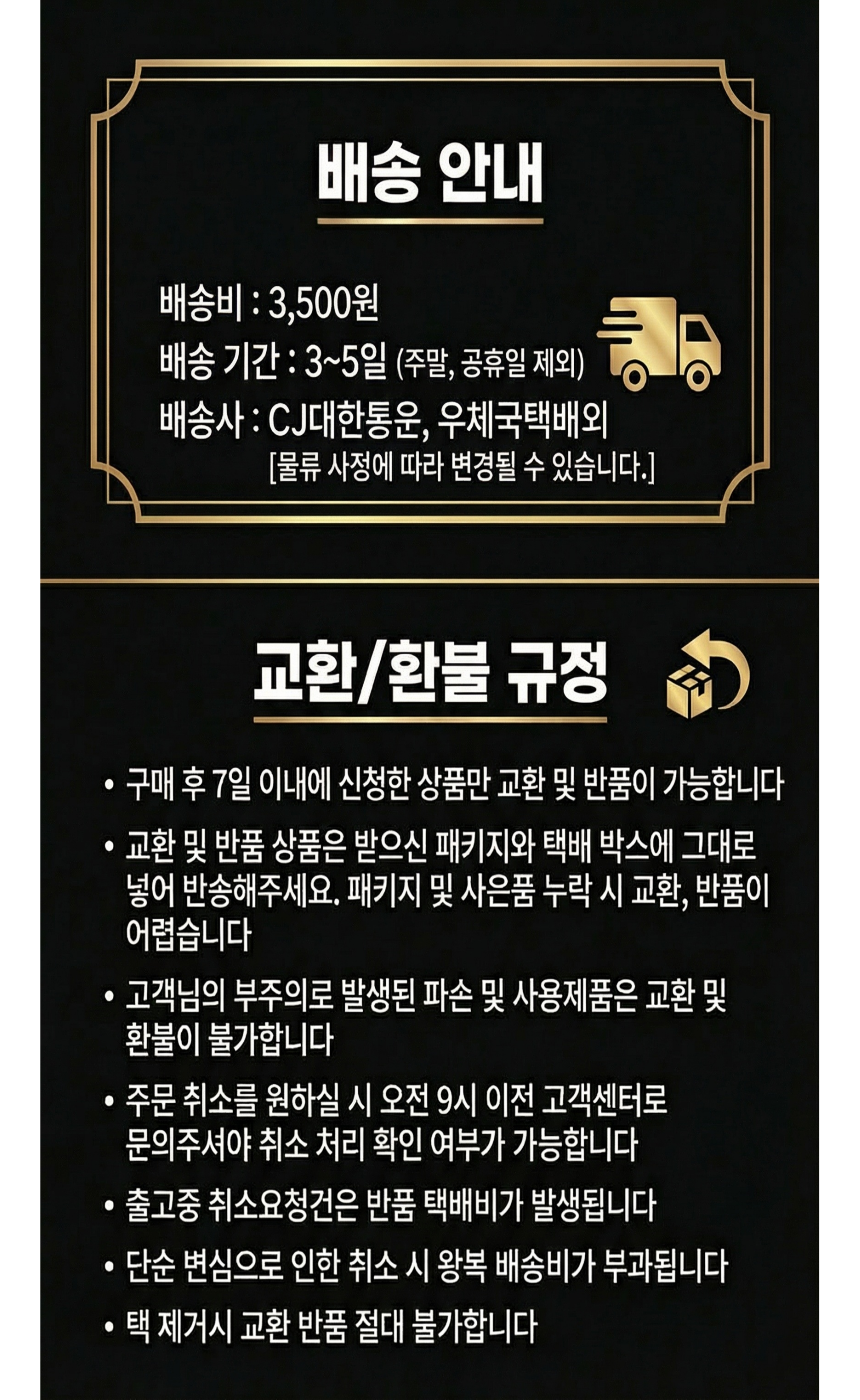 배송 안내

배송비 : 3,500원
배송 기간 : 3~5일 (주말, 공휴일 제외)
배송사 : CJ대한통운, 우체국택배외
[물류 사정에 따라 변경될 수 있습니다.]

교환/환불 규정

• 구매 후 7일 이내에 신청한 상품만 교환 및 반품이 가능합니다

• 교환 및 반품 상품은 받으신 패키지와 택배 박스에 그대로 넣어 반송해주세요. 패키지 및 사은품 누락 시 교환, 반품이 어렵습니다

• 고객님의 부주의로 발생된 파손 및 사용제품은 교환 및 환불이 불가합니다

• 주문 취소를 원하실 시 오전 9시 이전 고객센터로 문의주셔야 취소 처리 확인 여부가 가능합니다

• 출고중 취소요청건은 반품 택배비가 발생됩니다

• 단순 변심으로 인한 취소 시 왕복 배송비가 부과됩니다

• 택 제거시 교환 반품 절대 불가합니다